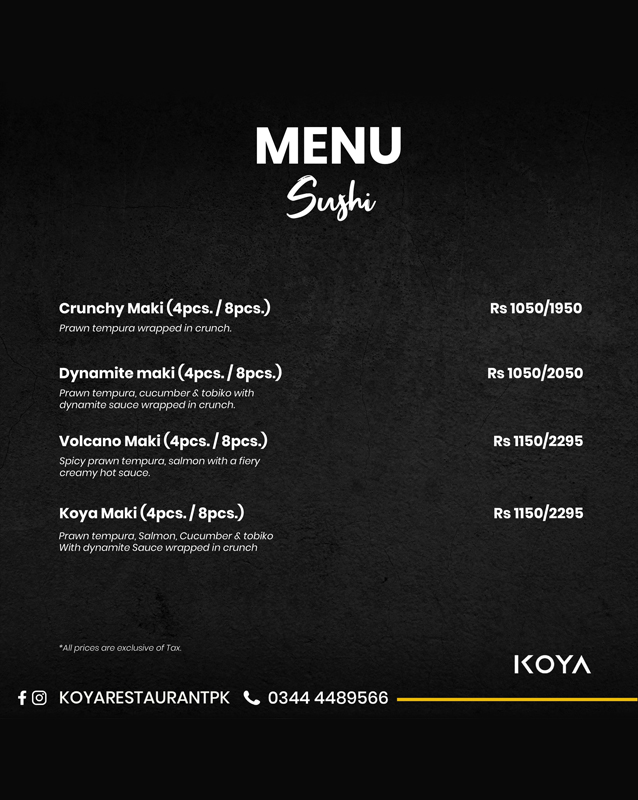 MENU
Sushi

Crunchy Maki (4pcs. / 8pcs.) Rs 1050/1950
Prawn tempura wrapped in crunch.

Dynamite maki (4pcs. / 8pcs.) Rs 1050/2050
Prawn tempura, cucumber & tobiko with dynamite sauce wrapped in crunch.

Volcano Maki (4pcs. / 8pcs.) Rs 1150/2295
Spicy prawn tempura, salmon with a fiery creamy hot sauce.

Koya Maki (4pcs. / 8pcs.) Rs 1150/2295
Prawn tempura, Salmon, Cucumber & tobiko With dynamite Sauce wrapped in crunch

*All prices are exclusive of Tax.

KOYA

KOYARESTAURANTPK 0344 4489566